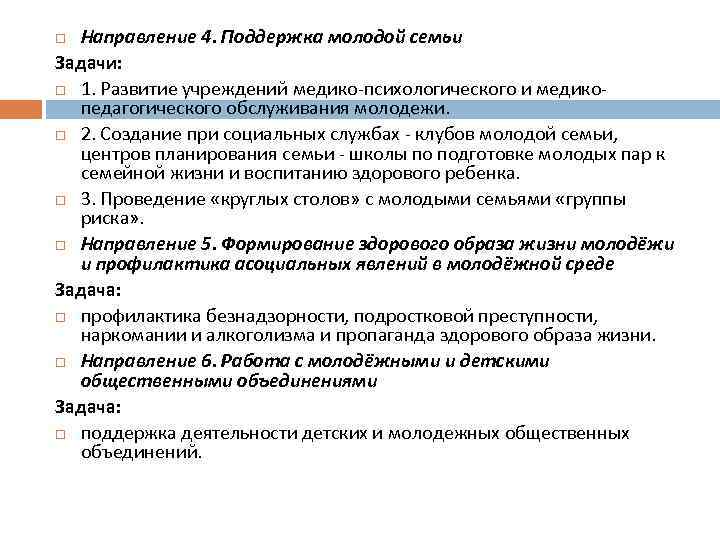 Направление 4. Поддержка молодой семьи

Задачи:

1. Развитие учреждений медико-психологического и медико-педагогического обслуживания молодежи.

2. Создание при социальных службах - клубов молодой семьи, центров планирования семьи - школы по подготовке молодых пар к семейной жизни и воспитанию здорового ребенка.

3. Проведение «круглых столов» с молодыми семьями «группы риска».

Направление 5. Формирование здорового образа жизни молодёжи и профилактика асоциальных явлений в молодёжной среде

Задача:

профилактика безнадзорности, подростковой преступности, наркомании и алкоголизма и пропаганда здорового образа жизни.

Направление 6. Работа с молодёжными и детскими общественными объединениями

Задача:

поддержка деятельности детских и молодежных общественных объединений.